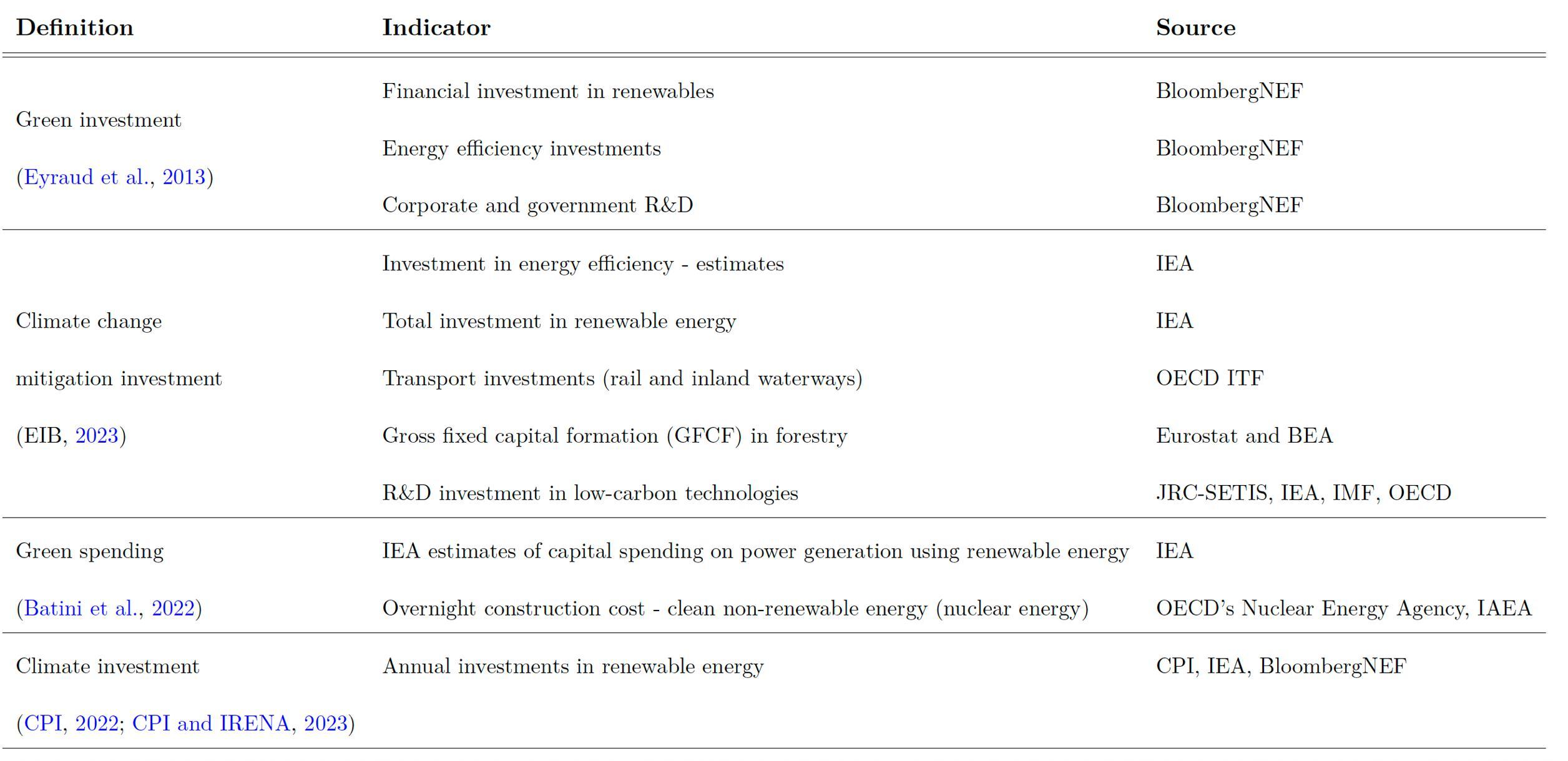 | Definition | Indicator | Source |
|---|---|---|
| Green investment (Eyraud et al., 2013) | Financial investment in renewables | BloombergNEF |
| | Energy efficiency investments | BloombergNEF |
| | Corporate and government R&D | BloombergNEF |
| Climate change mitigation investment (EIB, 2023) | Investment in energy efficiency - estimates | IEA |
| | Total investment in renewable energy | IEA |
| | Transport investments (rail and inland waterways) | OECD ITF |
| | Gross fixed capital formation (GFCF) in forestry | Eurostat and BEA |
| | R&D investment in low-carbon technologies | JRC-SETIS, IEA, IMF, OECD |
| Green spending (Batini et al., 2022) | IEA estimates of capital spending on power generation using renewable energy | IEA |
| | Overnight construction cost - clean non-renewable energy (nuclear energy) | OECD's Nuclear Energy Agency, IAEA |
| Climate investment (CPI, 2022; CPI and IRENA, 2023) | Annual investments in renewable energy | CPI, IEA, BloombergNEF |